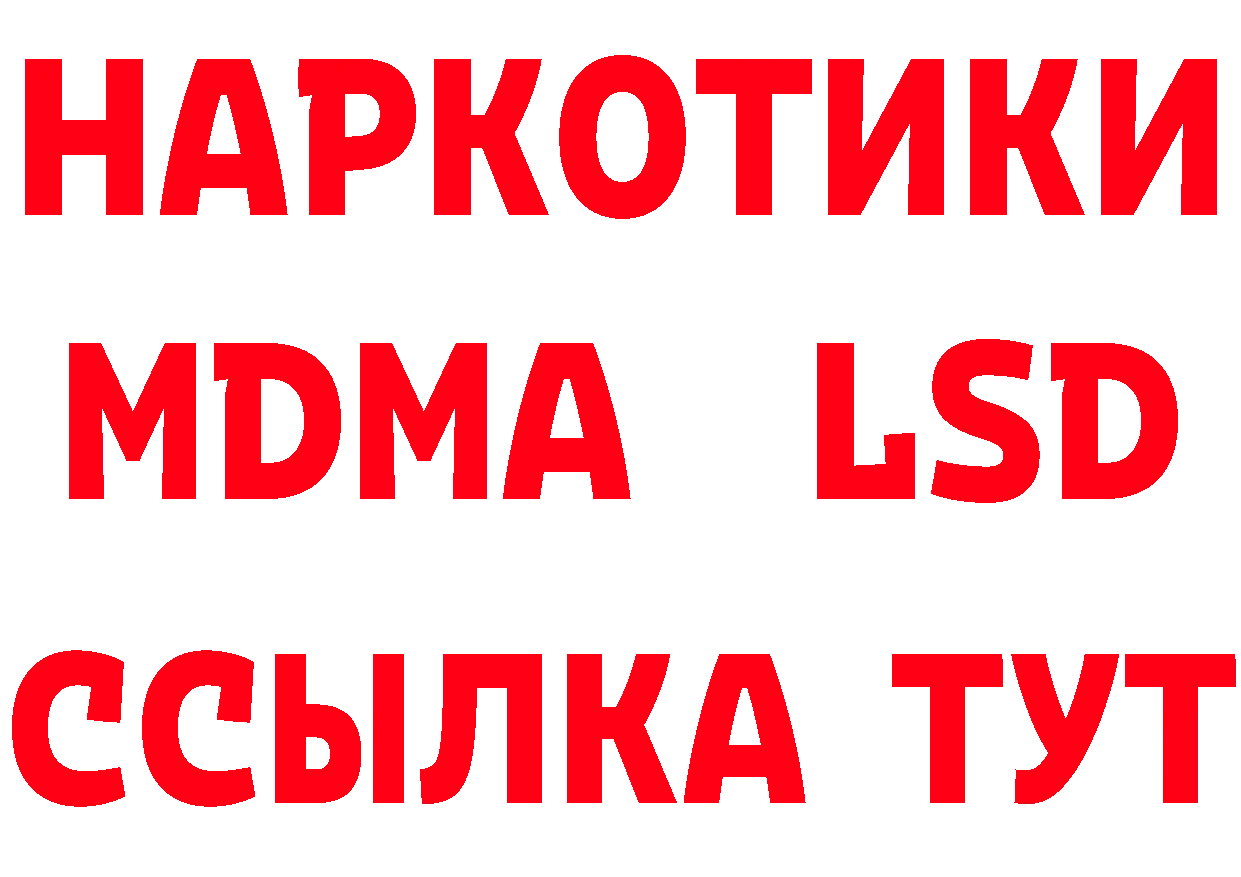 НАРКОТИКИ
MDMA LSD
ССЫЛКА ТУТ